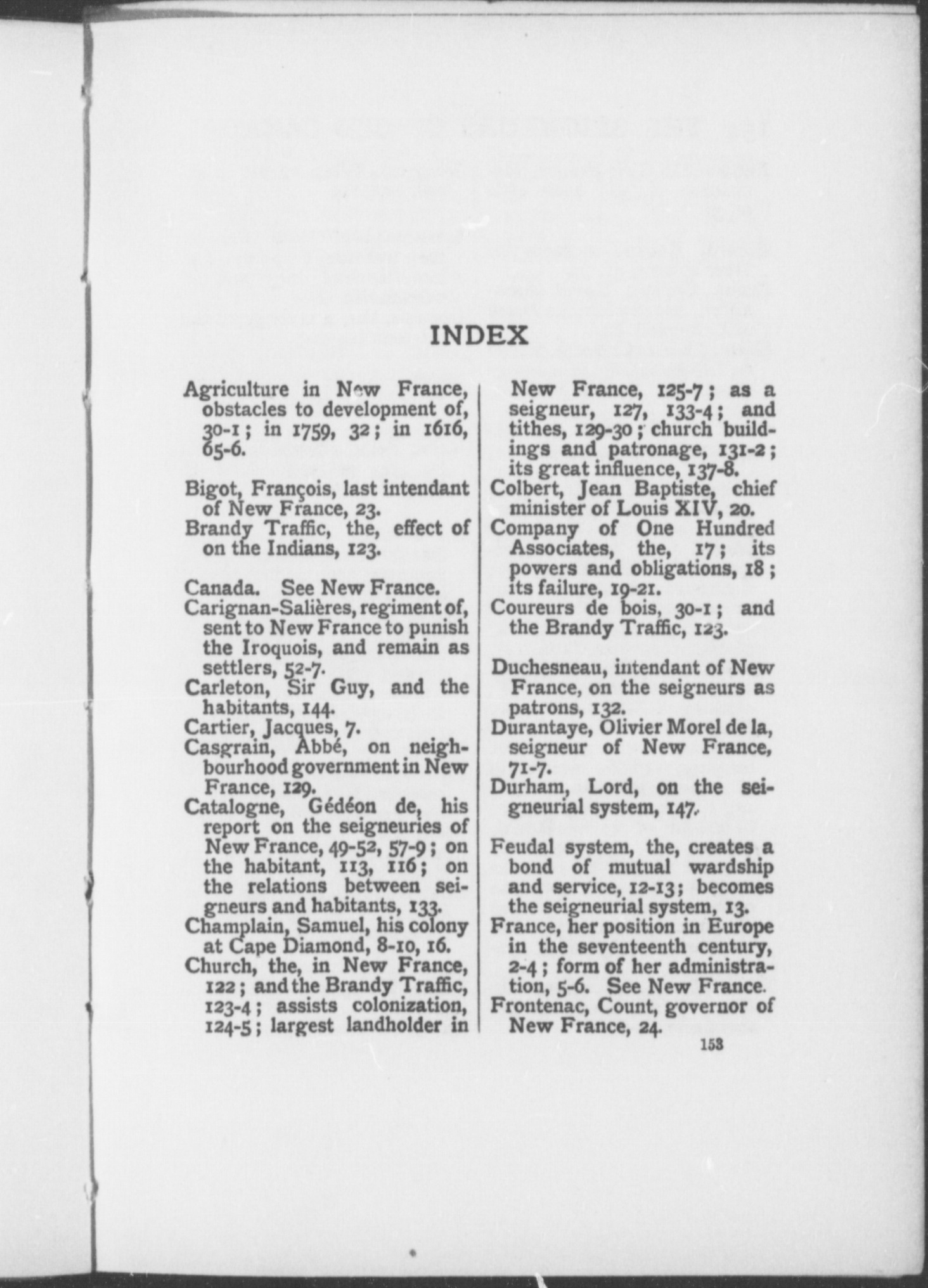 INDEX

Agriculture in New France, obstacles to development of, 30-1; in 1759, 32; in 1616, 65-6.

Bigot, François, last intendant of New France, 23.
Brandy Traffic, the, effect of on the Indians, 123.

Canada. See New France.
Carignan-Salières, regiment of, sent to New France to punish the Iroquois, and remain as settlers, 52-7.
Carleton, Sir Guy, and the habitants, 144.
Cartier, Jacques, 7.
Casgrain, Abbé, on neighbourhood government in New France, 129.
Catalogne, Gédéon de, his report on the seigneuries of New France, 49-52, 57-9; on the habitant, 113, 116; on the relations between seigneurs and habitants, 133.
Champlain, Samuel, his colony at Cape Diamond, 8-10, 16.
Church, the, in New France, 122; and the Brandy Traffic, 123-4; assists colonization, 124-5; largest landholder in New France, 125-7; as a seigneur, 127, 133-4; and tithes, 129-30; church buildings and patronage, 131-2; its great influence, 137-8.
Colbert, Jean Baptiste, chief minister of Louis XIV, 20.
Company of One Hundred Associates, the, 17; its powers and obligations, 18; its failure, 19-21.
Coureurs de bois, 30-1; and the Brandy Traffic, 123.

Duchesneau, intendant of New France, on the seigneurs as patrons, 132.
Durantaye, Olivier Morel de la, seigneur of New France, 71-7.
Durham, Lord, on the seigneurial system, 147.

Feudal system, the, creates a bond of mutual wardship and service, 12-13; becomes the seigneurial system, 13.
France, her position in Europe in the seventeenth century, 2-4; form of her administration, 5-6. See New France.
Frontenac, Count, governor of New France, 24.

153